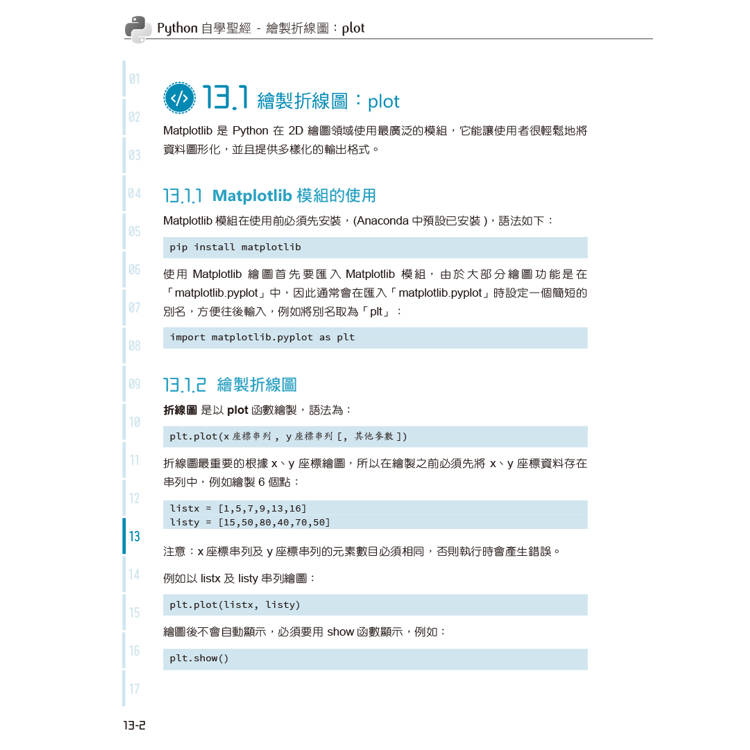 Python 自學聖經 - 繪製折線圖：plot

01
02
03
04
05
06
07
08
09
10
11
12
13
14
15
16
17

13.1 繪製折線圖：plot

Matplotlib 是 Python 在 2D 繪圖領域使用最廣泛的模組，它能讓使用者很輕鬆地將資料圖形化，並且提供多樣化的輸出格式。

13.1.1 Matplotlib 模組的使用

Matplotlib 模組在使用前必須先安裝，(Anaconda 中預設已安裝 )，語法如下：

pip install matplotlib

使用 Matplotlib 繪圖首先要匯入 Matplotlib 模組，由於大部分繪圖功能是在「matplotlib.pyplot」中，因此通常會在匯入「matplotlib.pyplot」時設定一個簡短的別名，方便往後輸入，例如將別名取為「plt」：

import matplotlib.pyplot as plt

13.1.2 繪製折線圖

折線圖 是以 plot 函數繪製，語法為：

plt.plot(x 座標串列 , y 座標串列 [, 其他參數 ])

折線圖最重要的根據 x、y 座標繪圖，所以在繪製之前必須先將 x、y 座標資料存在串列中，例如繪製 6 個點：

listx = [1,5,7,9,13,16]
listy = [15,50,80,40,70,50]

注意：x 座標串列及 y 座標串列的元素數目必須相同，否則執行時會產生錯誤。

例如以 listx 及 listy 串列繪圖：

plt.plot(listx, listy)

繪圖後不會自動顯示，必須要用 show 函數顯示，例如：

plt.show()

13-2